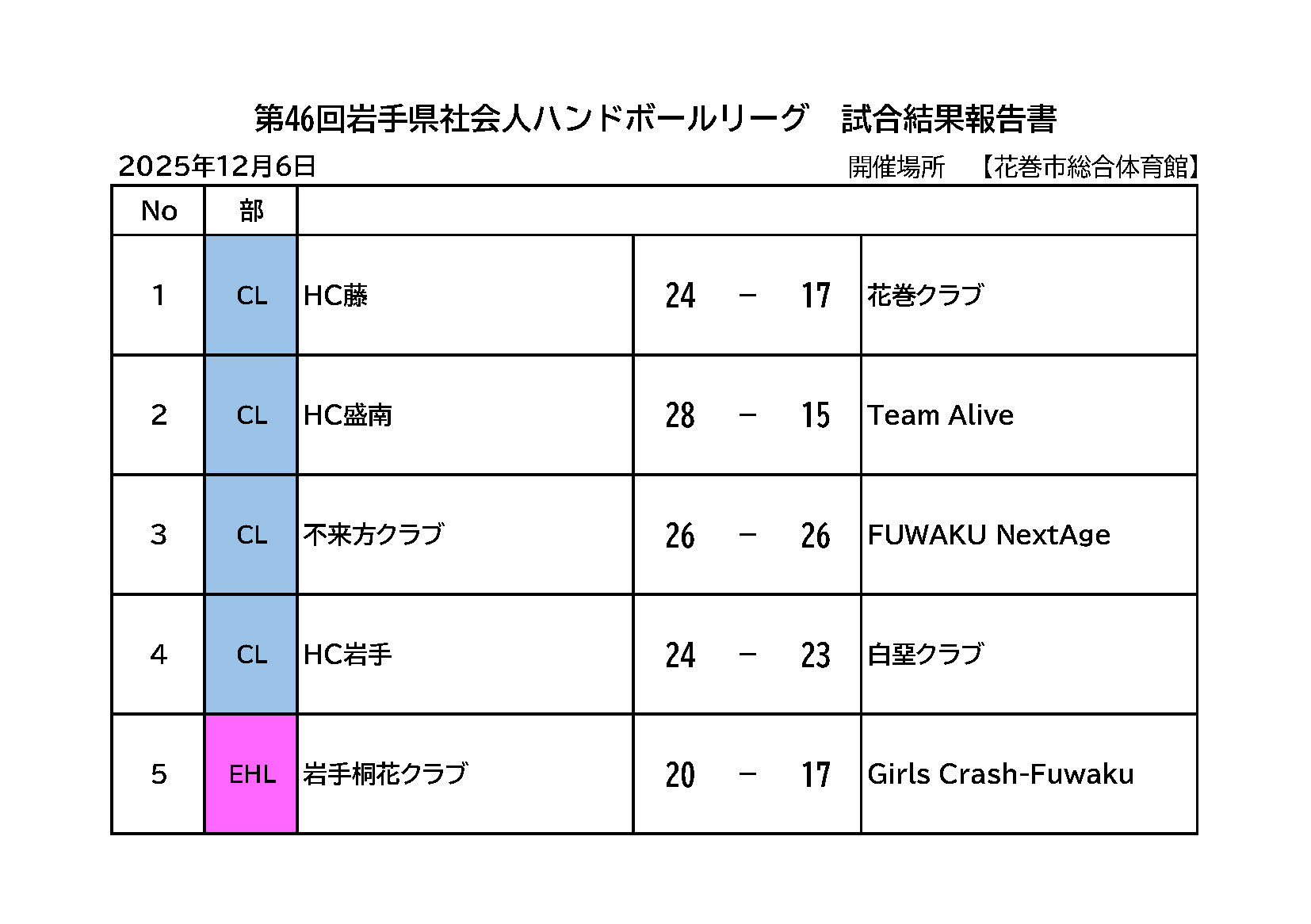 第46回岩手県社会人ハンドボールリーグ　試合結果報告書

2025年12月6日

開催場所　【花巻市総合体育館】

| No | 部 | | | |
|---|---|---|---|---|
| 1 | CL | HC藤 | 24 － 17 | 花巻クラブ |
| 2 | CL | HC盛南 | 28 － 15 | Team Alive |
| 3 | CL | 不来方クラブ | 26 － 26 | FUWAKU NextAge |
| 4 | CL | HC岩手 | 24 － 23 | 白堊クラブ |
| 5 | EHL | 岩手桐花クラブ | 20 － 17 | Girls Crash-Fuwaku |